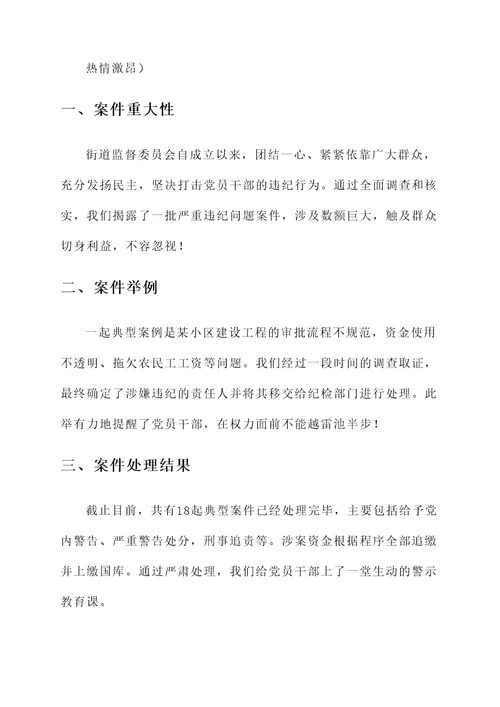 热情激昂）

一、案件重大性

街道监督委员会自成立以来，团结一心、紧紧依靠广大群众，充分发扬民主，坚决打击党员干部的违纪行为。通过全面调查和核实，我们揭露了一批严重违纪问题案件，涉及数额巨大，触及群众切身利益，不容忽视！

二、案件举例

一起典型案例是某小区建设工程的审批流程不规范，资金使用不透明、拖欠农民工工资等问题。我们经过一段时间的调查取证，最终确定了涉嫌违纪的责任人并将其移交给纪检部门进行处理。此举有力地提醒了党员干部，在权力面前不能越雷池半步！

三、案件处理结果

截止目前，共有18起典型案件已经处理完毕，主要包括给予党内警告、严重警告处分，刑事追责等。涉案资金根据程序全部追缴并上缴国库。通过严肃处理，我们给党员干部上了一堂生动的警示教育课。